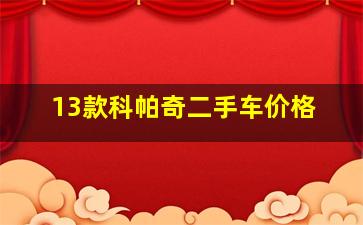 13款科帕奇二手车价格